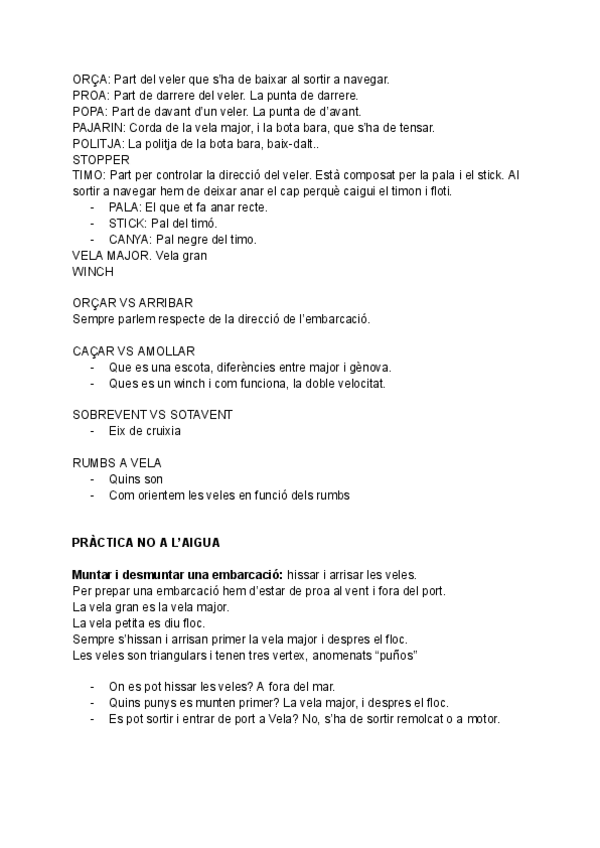 ORÇA: Part del veler que s'ha de baixar al sortir a navegar.
PROA: Part de darrere del veler. La punta de darrere.
POPA: Part de davant d'un veler. La punta de d'avant.
PAJARIN: Corda de la vela major, i la bota bara, que s'ha de tensar.
POLITJA: La politja de la bota bara, baix-dalt..
STOPPER
TIMO: Part per controlar la direcció del veler. Està composat per la pala i el stick. Al sortir a navegar hem de deixar anar el cap perquè caigui el timon i floti.
- PALA: El que et fa anar recte.
- STICK: Pal del timó.
- CANYA: Pal negre del timo.
VELA MAJOR. Vela gran
WINCH

ORÇAR VS ARRIBAR
Sempre parlem respecte de la direcció de l'embarcació.

CAÇAR VS AMOLLAR
- Que es una escota, diferències entre major i gènova.
- Ques es un winch i com funciona, la doble velocitat.

SOBREVENT VS SOTAVENT
- Eix de cruixia

RUMBS A VELA
- Quins son
- Com orientem les veles en funció dels rumbs

PRÀCTICA NO A L'AIGUA

Muntar i desmuntar una embarcació: hissar i arrisar les veles.
Per prepar una embarcació hem d'estar de proa al vent i fora del port.
La vela gran es la vela major.
La vela petita es diu floc.
Sempre s'hissan i arrisan primer la vela major i despres el floc.
Les veles son triangulars i tenen tres vertex, anomenats "puños"

- On es pot hissar les veles? A fora del mar.
- Quins punys es munten primer? La vela major, i despres el floc.
- Es pot sortir i entrar de port a Vela? No, s'ha de sortir remolcat o a motor.